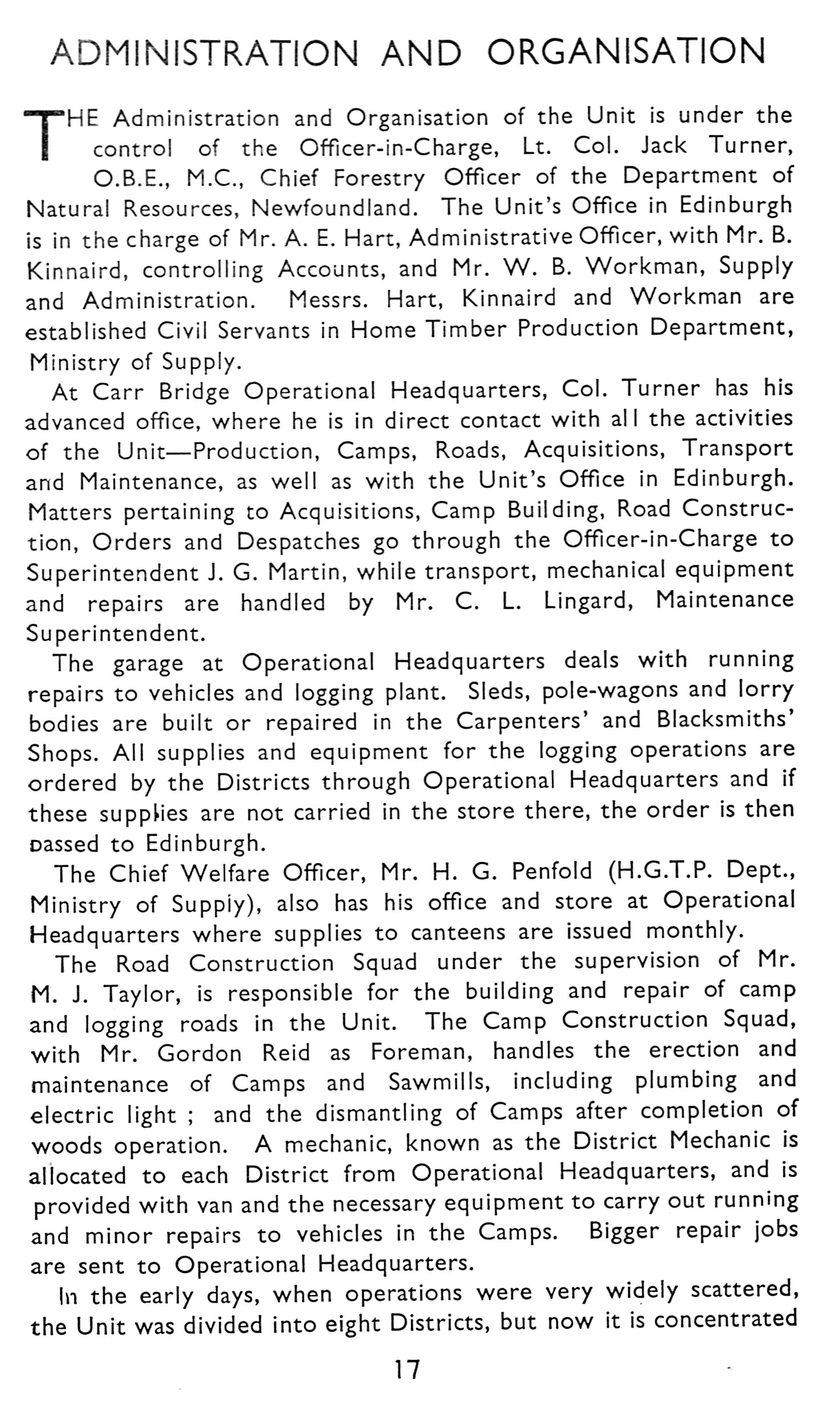 ADMINISTRATION AND ORGANISATION

THE Administration and Organisation of the Unit is under the control of the Officer-in-Charge, Lt. Col. Jack Turner, O.B.E., M.C., Chief Forestry Officer of the Department of Natural Resources, Newfoundland. The Unit's Office in Edinburgh is in the charge of Mr. A. E. Hart, Administrative Officer, with Mr. B. Kinnaird, controlling Accounts, and Mr. W. B. Workman, Supply and Administration. Messrs. Hart, Kinnaird and Workman are established Civil Servants in Home Timber Production Department, Ministry of Supply.

At Carr Bridge Operational Headquarters, Col. Turner has his advanced office, where he is in direct contact with all the activities of the Unit—Production, Camps, Roads, Acquisitions, Transport and Maintenance, as well as with the Unit's Office in Edinburgh. Matters pertaining to Acquisitions, Camp Building, Road Construction, Orders and Despatches go through the Officer-in-Charge to Superintendent J. G. Martin, while transport, mechanical equipment and repairs are handled by Mr. C. L. Lingard, Maintenance Superintendent.

The garage at Operational Headquarters deals with running repairs to vehicles and logging plant. Sleds, pole-wagons and lorry bodies are built or repaired in the Carpenters' and Blacksmiths' Shops. All supplies and equipment for the logging operations are ordered by the Districts through Operational Headquarters and if these supplies are not carried in the store there, the order is then passed to Edinburgh.

The Chief Welfare Officer, Mr. H. G. Penfold (H.G.T.P. Dept., Ministry of Supply), also has his office and store at Operational Headquarters where supplies to canteens are issued monthly.

The Road Construction Squad under the supervision of Mr. M. J. Taylor, is responsible for the building and repair of camp and logging roads in the Unit. The Camp Construction Squad, with Mr. Gordon Reid as Foreman, handles the erection and maintenance of Camps and Sawmills, including plumbing and electric light ; and the dismantling of Camps after completion of woods operation. A mechanic, known as the District Mechanic is allocated to each District from Operational Headquarters, and is provided with van and the necessary equipment to carry out running and minor repairs to vehicles in the Camps. Bigger repair jobs are sent to Operational Headquarters.

In the early days, when operations were very widely scattered, the Unit was divided into eight Districts, but now it is concentrated

17